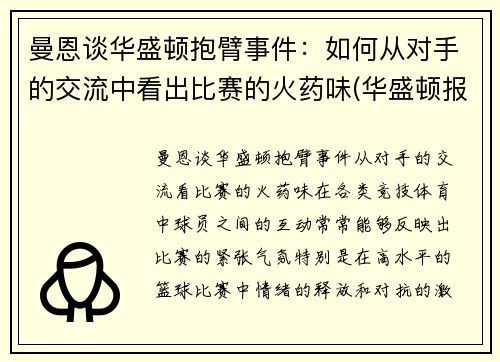 曼恩谈华盛顿抱臂事件：如何从对手的交流中看出比赛的火药味(华盛顿报

曼恩谈华盛顿抱臂事件从对手的交流看比赛的火药味在各类竞技体育中球员之间的互动常常能够反映出比赛的紧张气氛特别是在高水平的篮球比赛中情绪的释放和对抗的激